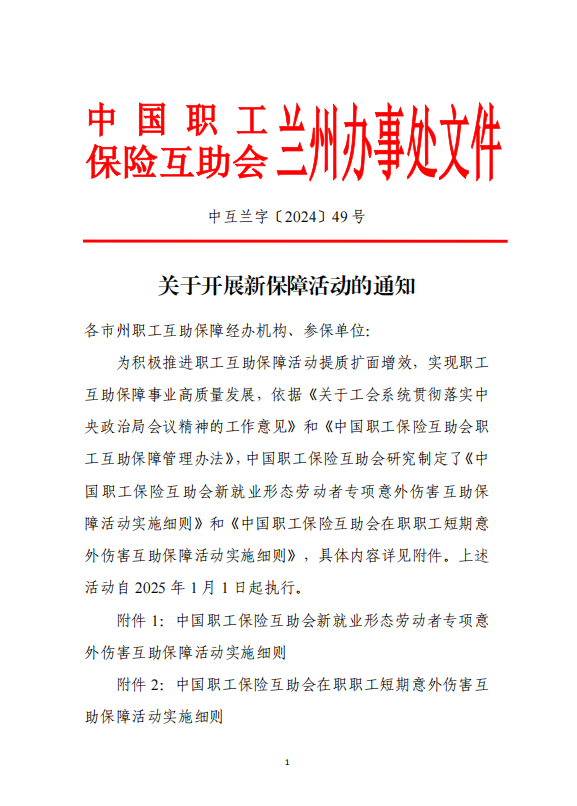 中国职工保险互助会兰州办事处文件

中互兰字〔2024〕49号

关于开展新保障活动的通知

各市州职工互助保障经办机构、参保单位:

为积极推进职工互助保障活动提质扩面增效，实现职工互助保障事业高质量发展，依据《关于工会系统贯彻落实中央政治局会议精神的工作意见》和《中国职工保险互助会职工互助保障管理办法》，中国职工保险互助会研究制定了《中国职工保险互助会新就业形态劳动者专项意外伤害互助保障活动实施细则》和《中国职工保险互助会在职职工短期意外伤害互助保障活动实施细则》，具体内容详见附件。上述活动自2025年1月1日起执行。

附件1: 中国职工保险互助会新就业形态劳动者专项意外伤害互助保障活动实施细则

附件2: 中国职工保险互助会在职职工短期意外伤害互助保障活动实施细则

1